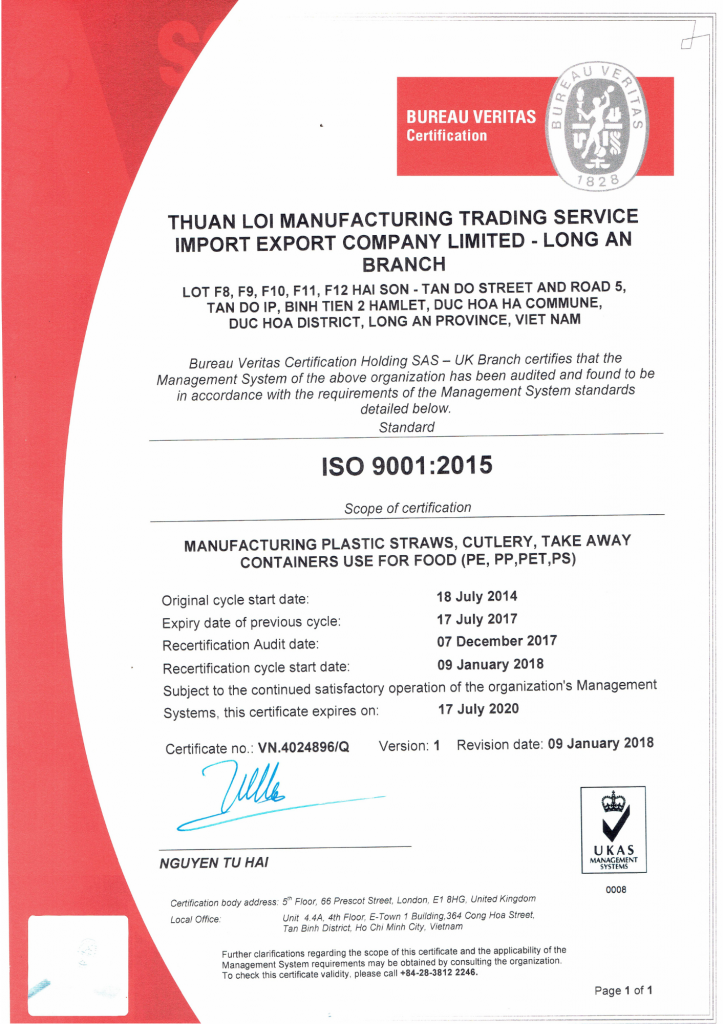 BUREAU VERITAS
Certification

BUREAU VERITAS
1828

THUAN LOI MANUFACTURING TRADING SERVICE IMPORT EXPORT COMPANY LIMITED - LONG AN BRANCH

LOT F8, F9, F10, F11, F12 HAI SON - TAN DO STREET AND ROAD 5, TAN DO IP, BINH TIEN 2 HAMLET, DUC HOA HA COMMUNE, DUC HOA DISTRICT, LONG AN PROVINCE, VIET NAM

Bureau Veritas Certification Holding SAS – UK Branch certifies that the Management System of the above organization has been audited and found to be in accordance with the requirements of the Management System standards detailed below.

Standard

ISO 9001:2015

Scope of certification

MANUFACTURING PLASTIC STRAWS, CUTLERY, TAKE AWAY CONTAINERS USE FOR FOOD (PE, PP,PET,PS)

Original cycle start date: 18 July 2014
Expiry date of previous cycle: 17 July 2017
Recertification Audit date: 07 December 2017
Recertification cycle start date: 09 January 2018
Subject to the continued satisfactory operation of the organization's Management Systems, this certificate expires on: 17 July 2020

Certificate no.: VN.4024896/Q Version: 1 Revision date: 09 January 2018

NGUYEN TU HAI

UKAS
MANAGEMENT SYSTEMS
0008

Certification body address: 5th Floor, 66 Prescot Street, London, E1 8HG, United Kingdom
Local Office: Unit 4.4A, 4th Floor, E-Town 1 Building,364 Cong Hoa Street, Tan Binh District, Ho Chi Minh City, Vietnam

Further clarifications regarding the scope of this certificate and the applicability of the Management System requirements may be obtained by consulting the organization. To check this certificate validity, please call +84-28-3812 2246.

Page 1 of 1